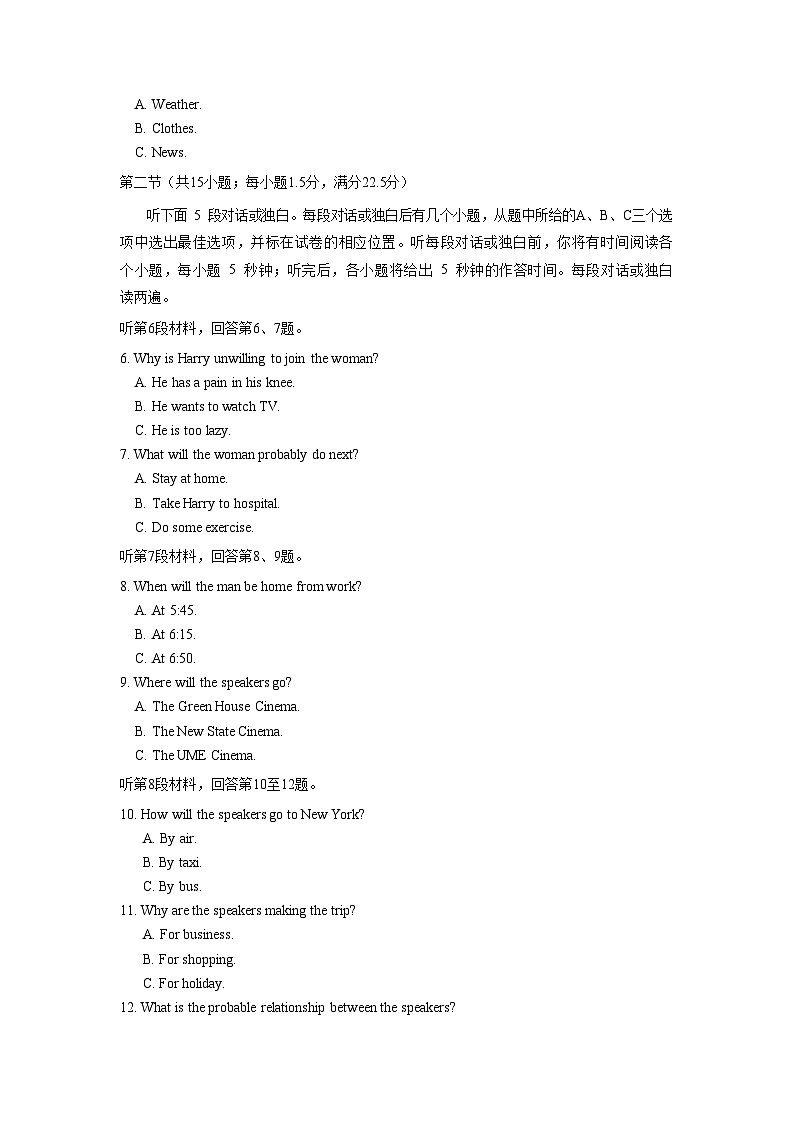 A. Weather.
B. Clothes.
C. News.

第二节（共15小题；每小题1.5分，满分22.5分）

听下面 5 段对话或独白。每段对话或独白后有几个小题，从题中所给的A、B、C三个选项中选出最佳选项，并标在试卷的相应位置。听每段对话或独白前，你将有时间阅读各个小题，每小题 5 秒钟；听完后，各小题将给出 5 秒钟的作答时间。每段对话或独白读两遍。

听第6段材料，回答第6、7题。

6. Why is Harry unwilling to join the woman?
A. He has a pain in his knee.
B. He wants to watch TV.
C. He is too lazy.

7. What will the woman probably do next?
A. Stay at home.
B. Take Harry to hospital.
C. Do some exercise.

听第7段材料，回答第8、9题。

8. When will the man be home from work?
A. At 5:45.
B. At 6:15.
C. At 6:50.

9. Where will the speakers go?
A. The Green House Cinema.
B. The New State Cinema.
C. The UME Cinema.

听第8段材料，回答第10至12题。

10. How will the speakers go to New York?
A. By air.
B. By taxi.
C. By bus.

11. Why are the speakers making the trip?
A. For business.
B. For shopping.
C. For holiday.

12. What is the probable relationship between the speakers?